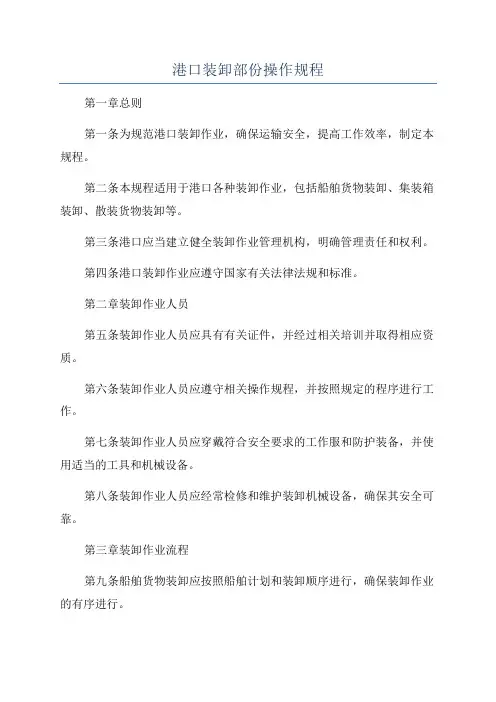 港口装卸部份操作规程

第一章总则

第一条为规范港口装卸作业，确保运输安全，提高工作效率，制定本规程。

第二条本规程适用于港口各种装卸作业，包括船舶货物装卸、集装箱装卸、散装货物装卸等。

第三条港口应当建立健全装卸作业管理机构，明确管理责任和权利。

第四条港口装卸作业应遵守国家有关法律法规和标准。

第二章装卸作业人员

第五条装卸作业人员应具有有关证件，并经过相关培训并取得相应资质。

第六条装卸作业人员应遵守相关操作规程，并按照规定的程序进行工作。

第七条装卸作业人员应穿戴符合安全要求的工作服和防护装备，并使用适当的工具和机械设备。

第八条装卸作业人员应经常检修和维护装卸机械设备，确保其安全可靠。

第三章装卸作业流程

第九条船舶货物装卸应按照船舶计划和装卸顺序进行，确保装卸作业的有序进行。